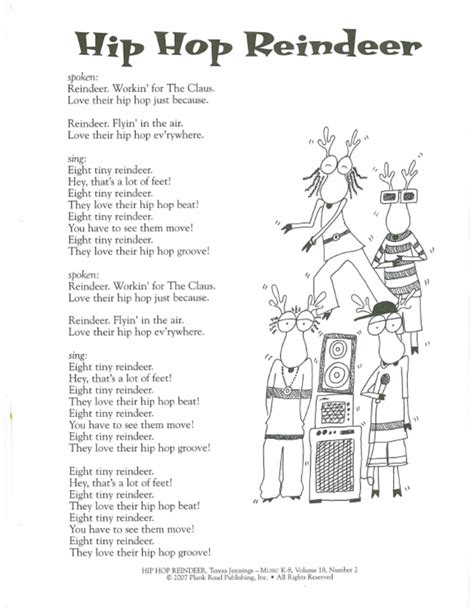 Hip Hop Reindeer

spoken:
Reindeer. Workin' for The Claus.
Love their hip hop just because.

Reindeer. Flyin' in the air.
Love their hip hop ev'rywhere.

sing:
Eight tiny reindeer.
Hey, that's a lot of feet!
Eight tiny reindeer.
They love their hip hop beat!
Eight tiny reindeer.
You have to see them move!
Eight tiny reindeer.
They love their hip hop groove!

spoken:
Reindeer. Workin' for The Claus.
Love their hip hop just because.

Reindeer. Flyin' in the air.
Love their hip hop ev'rywhere.

sing:
Eight tiny reindeer.
Hey, that's a lot of feet!
Eight tiny reindeer.
They love their hip hop beat!
Eight tiny reindeer.
You have to see them move!
Eight tiny reindeer.
They love their hip hop groove!

Eight tiny reindeer.
Hey, that's a lot of feet!
Eight tiny reindeer.
They love their hip hop beat!
Eight tiny reindeer.
You have to see them move!
Eight tiny reindeer.
They love their hip hop groove!

HIP HOP REINDEER, Teresa Jennings – MUSIC K-8, Volume 18, Number 2
© 2007 Plank Road Publishing, Inc. • All Rights Reserved